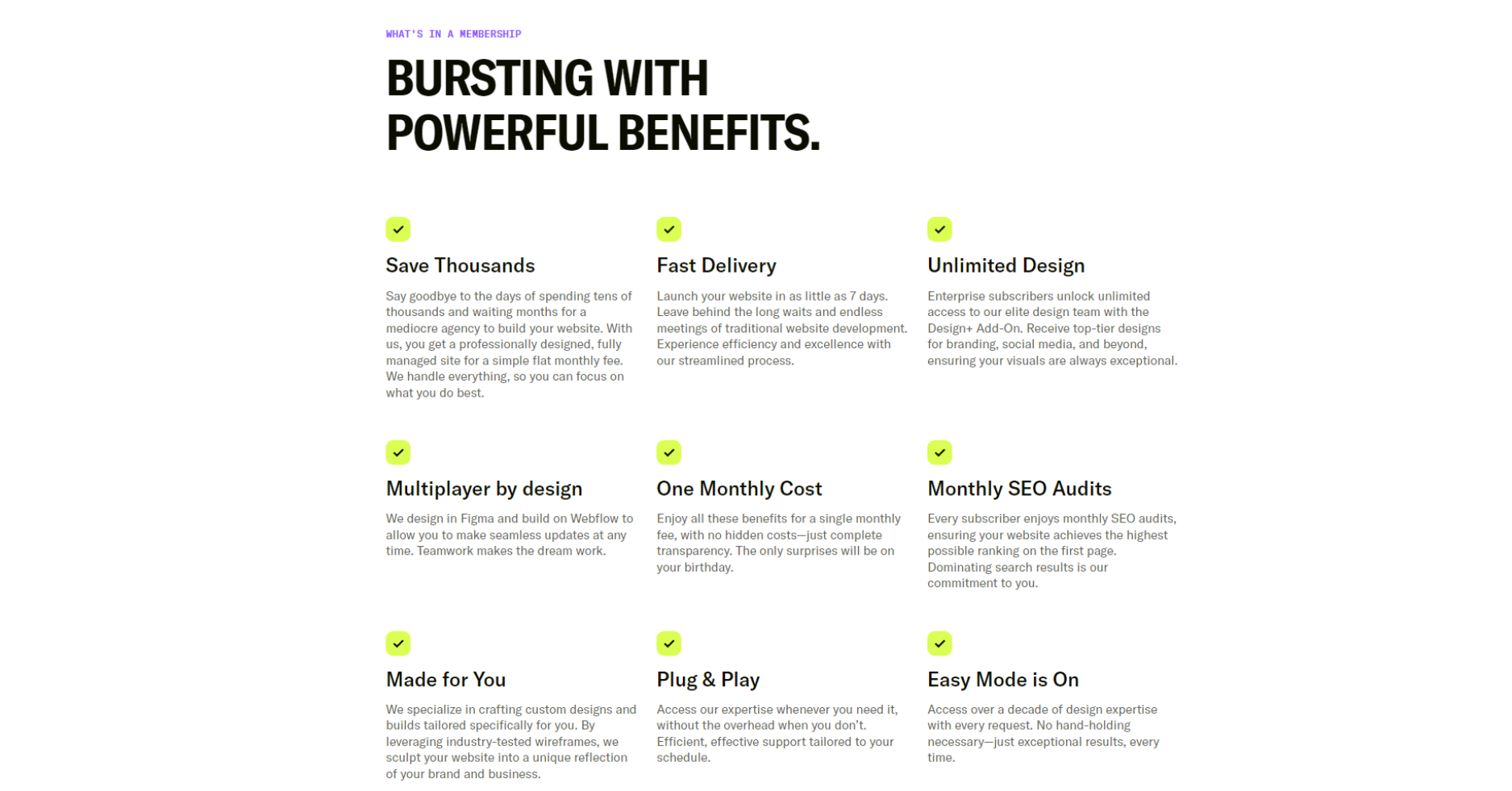 WHAT'S IN A MEMBERSHIP

BURSTING WITH POWERFUL BENEFITS.

Save Thousands

Say goodbye to the days of spending tens of thousands and waiting months for a mediocre agency to build your website. With us, you get a professionally designed, fully managed site for a simple flat monthly fee. We handle everything, so you can focus on what you do best.

Fast Delivery

Launch your website in as little as 7 days. Leave behind the long waits and endless meetings of traditional website development. Experience efficiency and excellence with our streamlined process.

Unlimited Design

Enterprise subscribers unlock unlimited access to our elite design team with the Design+ Add-On. Receive top-tier designs for branding, social media, and beyond, ensuring your visuals are always exceptional.

Multiplayer by design

We design in Figma and build on Webflow to allow you to make seamless updates at any time. Teamwork makes the dream work.

One Monthly Cost

Enjoy all these benefits for a single monthly fee, with no hidden costs—just complete transparency. The only surprises will be on your birthday.

Monthly SEO Audits

Every subscriber enjoys monthly SEO audits, ensuring your website achieves the highest possible ranking on the first page. Dominating search results is our commitment to you.

Made for You

We specialize in crafting custom designs and builds tailored specifically for you. By leveraging industry-tested wireframes, we sculpt your website into a unique reflection of your brand and business.

Plug & Play

Access our expertise whenever you need it, without the overhead when you don't. Efficient, effective support tailored to your schedule.

Easy Mode is On

Access over a decade of design expertise with every request. No hand-holding necessary—just exceptional results, every time.